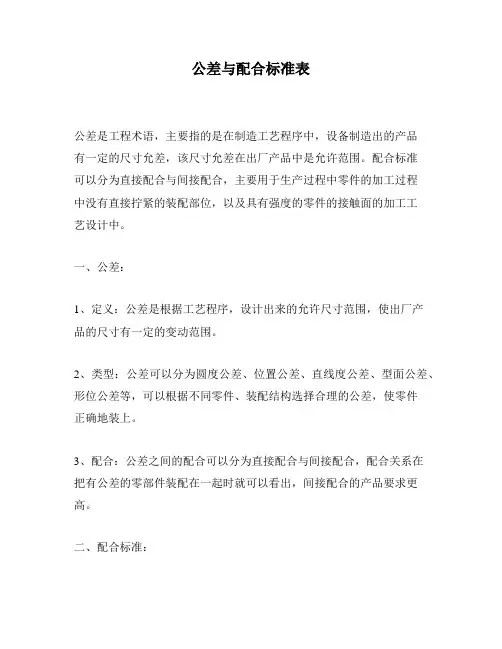 公差与配合标准表

公差是工程术语，主要指的是在制造工艺程序中，设备制造出的产品有一定的尺寸允差，该尺寸允差在出厂产品中是允许范围。配合标准可以分为直接配合与间接配合，主要用于生产过程中零件的加工过程中没有直接拧紧的装配部位，以及具有强度的零件的接触面的加工工艺设计中。

一、公差：

1、定义：公差是根据工艺程序，设计出来的允许尺寸范围，使出厂产品的尺寸有一定的变动范围。

2、类型：公差可以分为圆度公差、位置公差、直线度公差、型面公差、形位公差等，可以根据不同零件、装配结构选择合理的公差，使零件正确地装上。

3、配合：公差之间的配合可以分为直接配合与间接配合，配合关系在把有公差的零部件装配在一起时就可以看出，间接配合的产品要求更高。

二、配合标准：